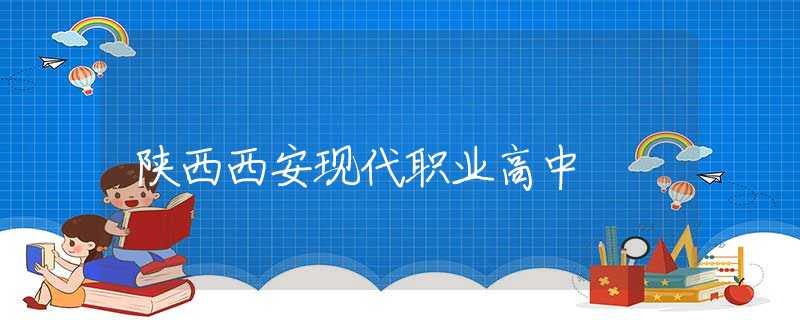 陕西西安现代职业高中